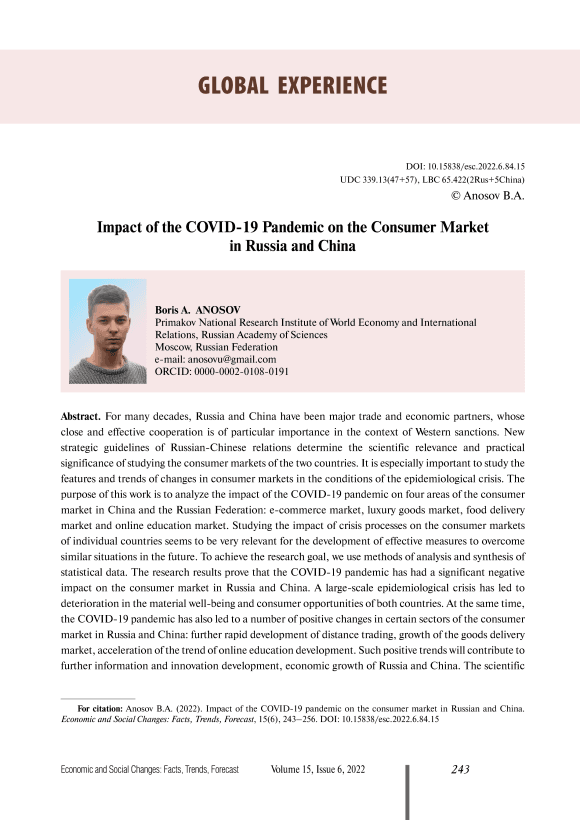 GLOBAL EXPERIENCE

DOI: 10.15838/esc.2022.6.84.15
UDC 339.13(47+57), LBC 65.422(2Rus+5China)
© Anosov B.A.

Impact of the COVID-19 Pandemic on the Consumer Market in Russia and China

Boris A. ANOSOV
Primakov National Research Institute of World Economy and International Relations, Russian Academy of Sciences
Moscow, Russian Federation
e-mail: anosovu@gmail.com
ORCID: 0000-0002-0108-0191

Abstract. For many decades, Russia and China have been major trade and economic partners, whose close and effective cooperation is of particular importance in the context of Western sanctions. New strategic guidelines of Russian-Chinese relations determine the scientific relevance and practical significance of studying the consumer markets of the two countries. It is especially important to study the features and trends of changes in consumer markets in the conditions of the epidemiological crisis. The purpose of this work is to analyze the impact of the COVID-19 pandemic on four areas of the consumer market in China and the Russian Federation: e-commerce market, luxury goods market, food delivery market and online education market. Studying the impact of crisis processes on the consumer markets of individual countries seems to be very relevant for the development of effective measures to overcome similar situations in the future. To achieve the research goal, we use methods of analysis and synthesis of statistical data. The research results prove that the COVID-19 pandemic has had a significant negative impact on the consumer market in Russia and China. A large-scale epidemiological crisis has led to deterioration in the material well-being and consumer opportunities of both countries. At the same time, the COVID-19 pandemic has also led to a number of positive changes in certain sectors of the consumer market in Russia and China: further rapid development of distance trading, growth of the goods delivery market, acceleration of the trend of online education development. Such positive trends will contribute to further information and innovation development, economic growth of Russia and China. The scientific

For citation: Anosov B.A. (2022). Impact of the COVID-19 pandemic on the consumer market in Russian and China. Economic and Social Changes: Facts, Trends, Forecast, 15(6), 243–256. DOI: 10.15838/esc.2022.6.84.15

Economic and Social Changes: Facts, Trends, Forecast Volume 15, Issue 6, 2022 243